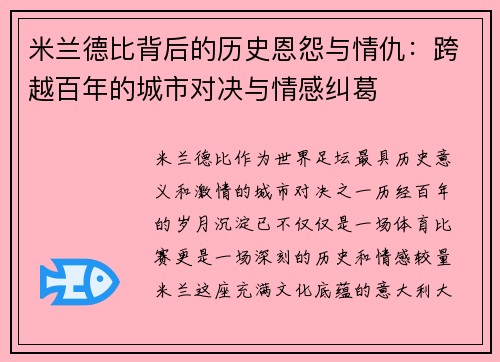 米兰德比背后的历史恩怨与情仇：跨越百年的城市对决与情感纠葛

米兰德比作为世界足坛最具历史意义和激情的城市对决之一历经百年的岁月沉淀已不仅仅是一场体育比赛更是一场深刻的历史和情感较量米兰这座充满文化底蕴的意大利大